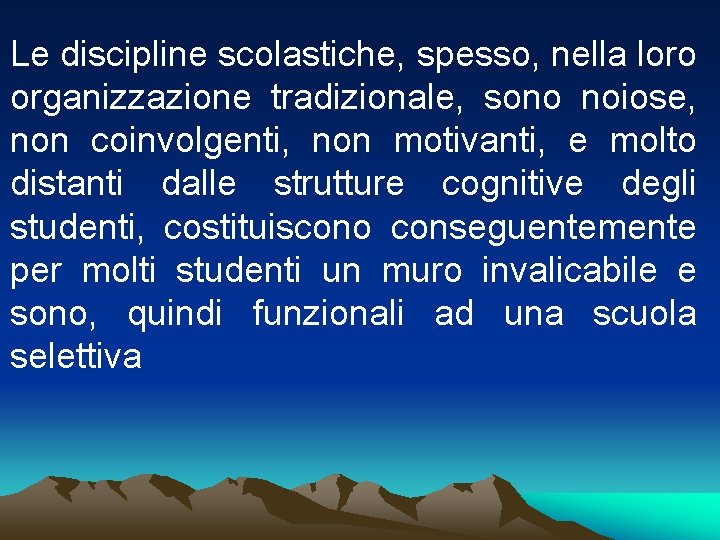 Le discipline scolastiche, spesso, nella loro organizzazione tradizionale, sono noiose, non coinvolgenti, non motivanti, e molto distanti dalle strutture cognitive degli studenti, costituiscono conseguentemente per molti studenti un muro invalicabile e sono, quindi funzionali ad una scuola selettiva